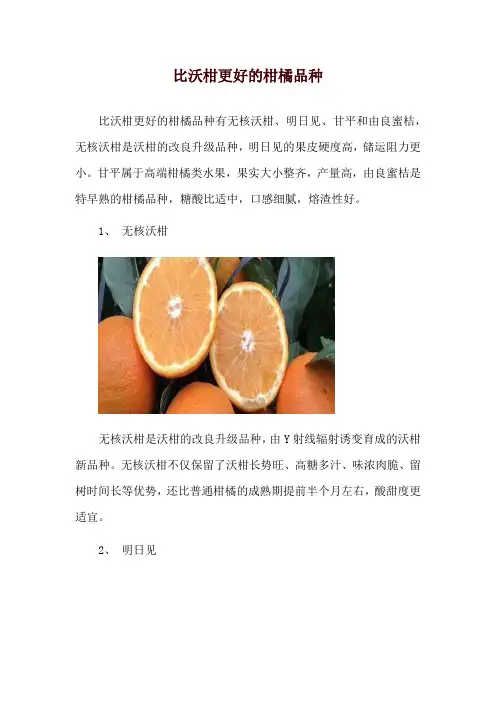 比沃柑更好的柑橘品种

比沃柑更好的柑橘品种有无核沃柑、明日见、甘平和由良蜜桔，无核沃柑是沃柑的改良升级品种，明日见的果皮硬度高，储运阻力更小。甘平属于高端柑橘类水果，果实大小整齐，产量高，由良蜜桔是特早熟的柑橘品种，糖酸比适中，口感细腻，熔渣性好。

1、 无核沃柑

无核沃柑是沃柑的改良升级品种，由Y射线辐射诱变育成的沃柑新品种。无核沃柑不仅保留了沃柑长势旺、高糖多汁、味浓肉脆、留树时间长等优势，还比普通柑橘的成熟期提前半个月左右，酸甜度更适宜。

2、 明日见